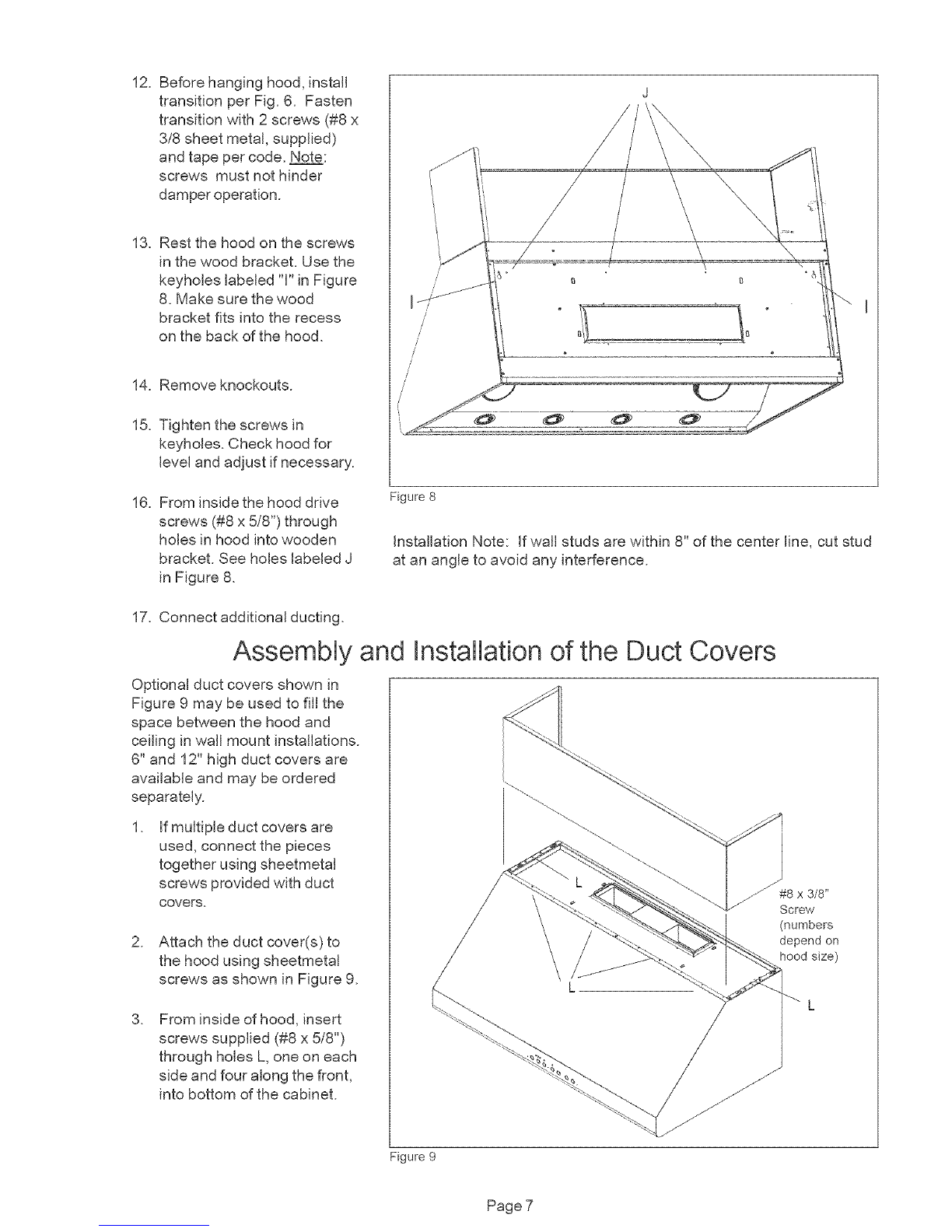 12. Before hanging hood, install transition per Fig. 6. Fasten transition with 2 screws (#8 x 3/8 sheet metal, supplied) and tape per code. Note: screws must not hinder damper operation.

13. Rest the hood on the screws in the wood bracket. Use the keyholes labeled "I" in Figure 8. Make sure the wood bracket fits into the recess on the back of the hood.

14. Remove knockouts.

15. Tighten the screws in keyholes. Check hood for level and adjust if necessary.

16. From inside the hood drive screws (#8 x 5/8") through holes in hood into wooden bracket. See holes labeled J in Figure 8.

17. Connect additional ducting.

J

I

I

Figure 8

Installation Note: If wall studs are within 8" of the center line, cut stud at an angle to avoid any interference.

Assembly and Installation of the Duct Covers

Optional duct covers shown in Figure 9 may be used to fill the space between the hood and ceiling in wall mount installations. 6" and 12" high duct covers are available and may be ordered separately.

1. If multiple duct covers are used, connect the pieces together using sheetmetal screws provided with duct covers.

2. Attach the duct cover(s) to the hood using sheetmetal screws as shown in Figure 9.

3. From inside of hood, insert screws supplied (#8 x 5/8") through holes L, one on each side and four along the front, into bottom of the cabinet.

L

#8 x 3/8" Screw (numbers depend on hood size)

L

L

Figure 9

Page 7